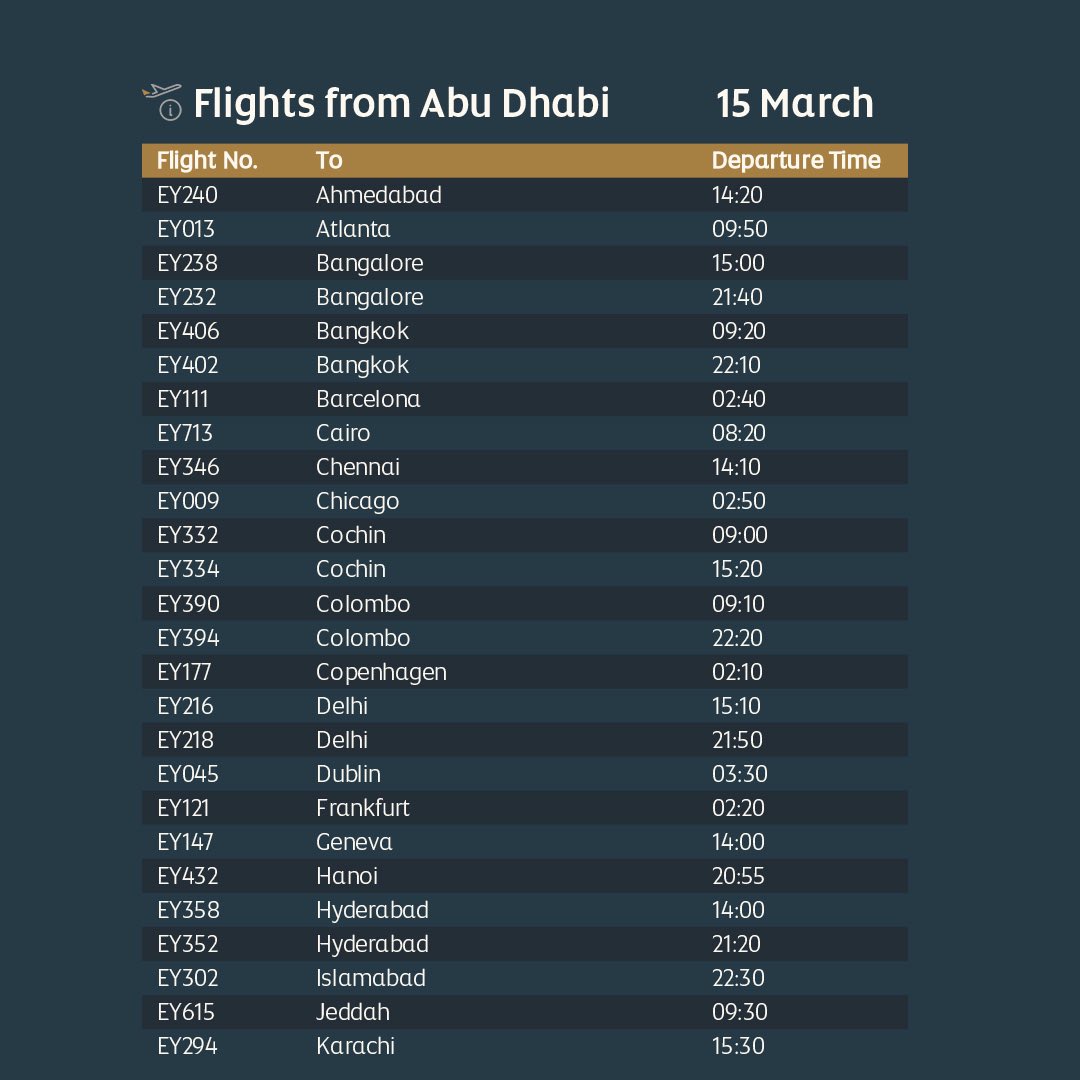 Flights from Abu Dhabi 15 March

| Flight No. | To | Departure Time |
|---|---|---|
| EY240 | Ahmedabad | 14:20 |
| EY013 | Atlanta | 09:50 |
| EY238 | Bangalore | 15:00 |
| EY232 | Bangalore | 21:40 |
| EY406 | Bangkok | 09:20 |
| EY402 | Bangkok | 22:10 |
| EY111 | Barcelona | 02:40 |
| EY713 | Cairo | 08:20 |
| EY346 | Chennai | 14:10 |
| EY009 | Chicago | 02:50 |
| EY332 | Cochin | 09:00 |
| EY334 | Cochin | 15:20 |
| EY390 | Colombo | 09:10 |
| EY394 | Colombo | 22:20 |
| EY177 | Copenhagen | 02:10 |
| EY216 | Delhi | 15:10 |
| EY218 | Delhi | 21:50 |
| EY045 | Dublin | 03:30 |
| EY121 | Frankfurt | 02:20 |
| EY147 | Geneva | 14:00 |
| EY432 | Hanoi | 20:55 |
| EY358 | Hyderabad | 14:00 |
| EY352 | Hyderabad | 21:20 |
| EY302 | Islamabad | 22:30 |
| EY615 | Jeddah | 09:30 |
| EY294 | Karachi | 15:30 |